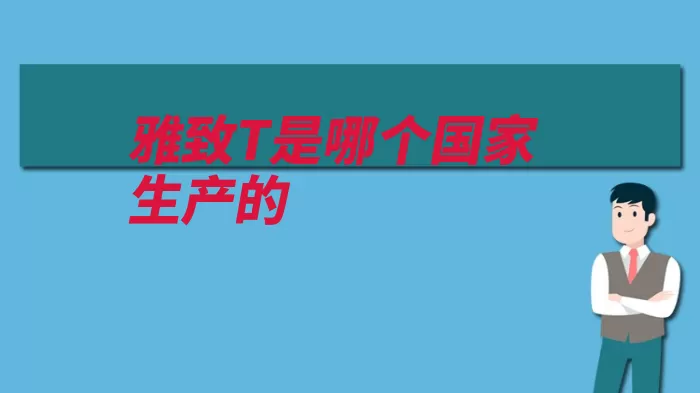 雅致T是哪个国家生产的